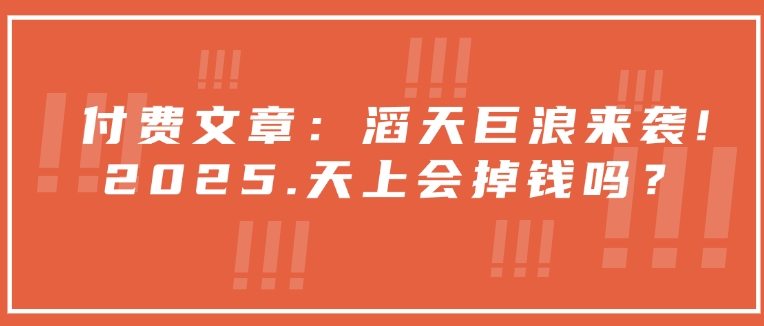 付费文章：滔天巨浪来袭！
2025.天上会掉钱吗？